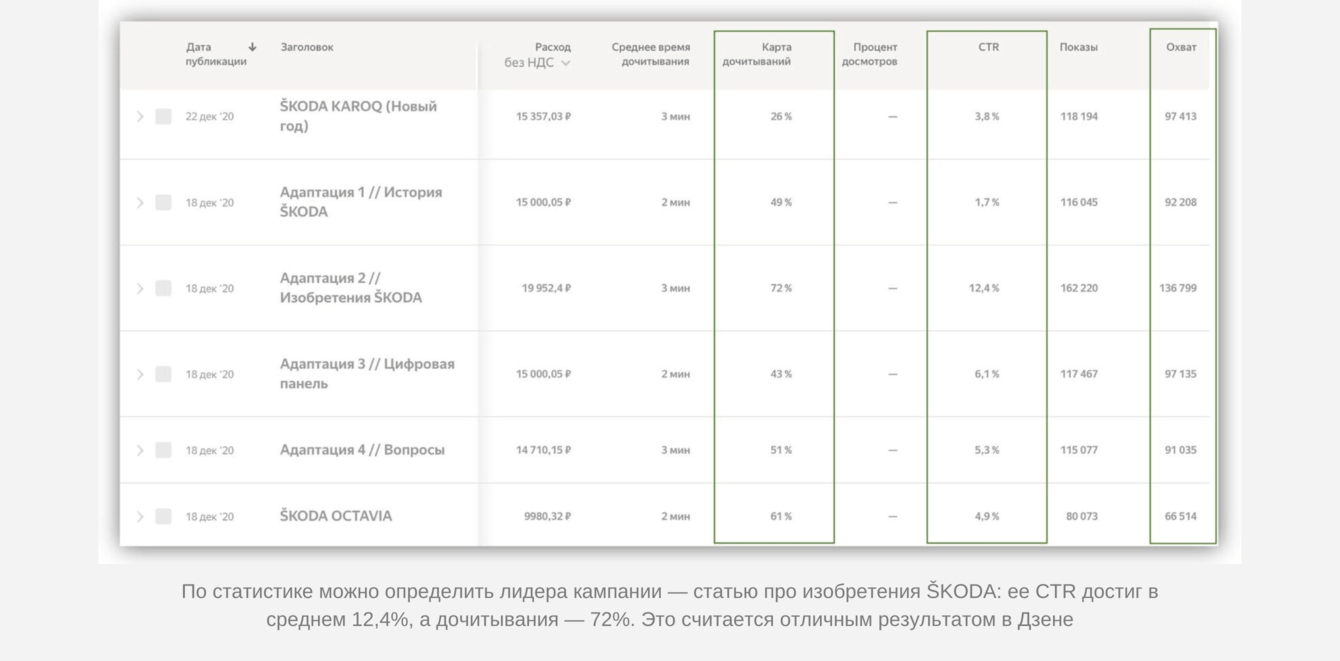 | Дата публикации ↓ | Заголовок | Расход без НДС | Среднее время дочитывания | Карта дочитываний | Процент досмотров | CTR | Показы | Охват |
|---|---|---|---|---|---|---|---|---|
| 22 дек '20 | ŠKODA KAROQ (Новый год) | 15 357,03 ₽ | 3 мин | 26 % | — | 3,8 % | 118 194 | 97 413 |
| 18 дек '20 | Адаптация 1 // История ŠKODA | 15 000,05 ₽ | 2 мин | 49 % | — | 1,7 % | 116 045 | 92 208 |
| 18 дек '20 | Адаптация 2 // Изобретения ŠKODA | 19 952,4 ₽ | 3 мин | 72 % | — | 12,4 % | 162 220 | 136 799 |
| 18 дек '20 | Адаптация 3 // Цифровая панель | 15 000,05 ₽ | 2 мин | 43 % | — | 6,1 % | 117 467 | 97 135 |
| 18 дек '20 | Адаптация 4 // Вопросы | 14 710,15 ₽ | 3 мин | 51 % | — | 5,3 % | 115 077 | 91 035 |
| 18 дек '20 | ŠKODA OCTAVIA | 9980,32 ₽ | 2 мин | 61 % | — | 4,9 % | 80 073 | 66 514 |

По статистике можно определить лидера кампании — статью про изобретения ŠKODA: ее CTR достиг в среднем 12,4%, а дочитывания — 72%. Это считается отличным результатом в Дзене